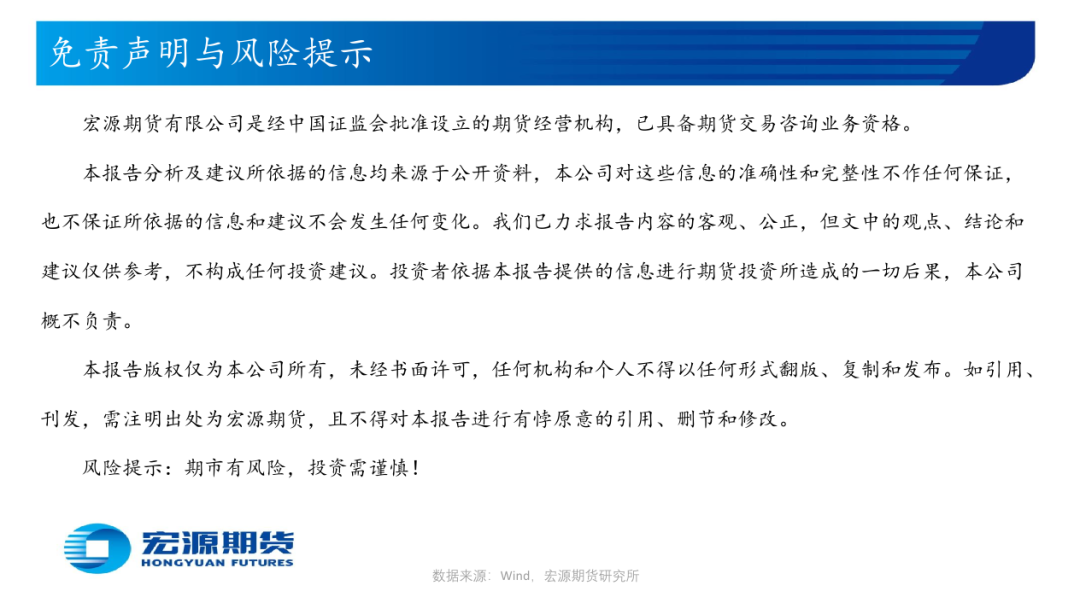 免责声明与风险提示

宏源期货有限公司是经中国证监会批准设立的期货经营机构，已具备期货交易咨询业务资格。

本报告分析及建议所依据的信息均来源于公开资料，本公司对这些信息的准确性和完整性不作任何保证，也不保证所依据的信息和建议不会发生任何变化。我们已力求报告内容的客观、公正，但文中的观点、结论和建议仅供参考，不构成任何投资建议。投资者依据本报告提供的信息进行期货投资所造成的一切后果，本公司概不负责。

本报告版权仅为本公司所有，未经书面许可，任何机构和个人不得以任何形式翻版、复制和发布。如引用、刊发，需注明出处为宏源期货，且不得对本报告进行有悖原意的引用、删节和修改。

风险提示：期市有风险，投资需谨慎！

宏源期货
HONGYUAN FUTURES

数据来源：Wind，宏源期货研究所